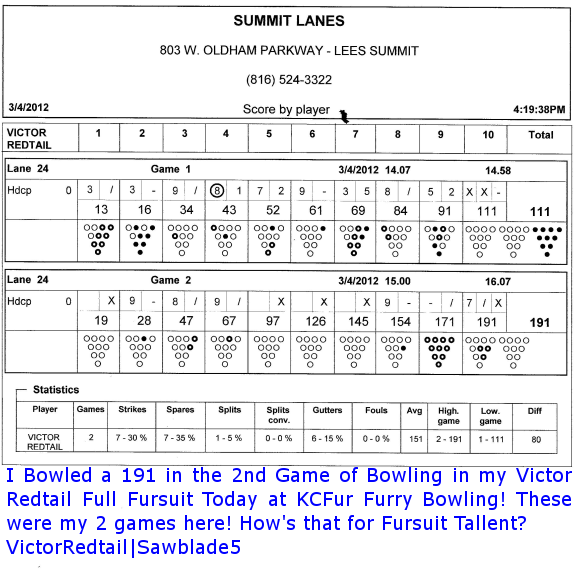 SUMMIT LANES

803 W. OLDHAM PARKWAY - LEES SUMMIT

(816) 524-3322

3/4/2012 Score by player 4:19:38PM

| VICTOR REDTAIL | 1 | 2 | 3 | 4 | 5 | 6 | 7 | 8 | 9 | 10 | Total |
|---|---|---|---|---|---|---|---|---|---|---|---|

Lane 24 Game 1 3/4/2012 14.07 14.58

| Hdcp 0 | 3 / | 3 - | 9 / | 8 1 | 7 2 | 9 - | 3 5 | 8 / | 5 2 | X X - | |
|---|---|---|---|---|---|---|---|---|---|---|---|
| | 13 | 16 | 34 | 43 | 52 | 61 | 69 | 84 | 91 | 111 | 111 |

Lane 24 Game 2 3/4/2012 15.00 16.07

| Hdcp 0 | X | 9 - | 8 / | 9 / | X | X | X | 9 - | - / | 7 / X | |
|---|---|---|---|---|---|---|---|---|---|---|---|
| | 19 | 28 | 47 | 67 | 97 | 126 | 145 | 154 | 171 | 191 | 191 |

Statistics

| Player | Games | Strikes | Spares | Splits | Splits conv. | Gutters | Fouls | Avg | High. game | Low. game | Diff |
|---|---|---|---|---|---|---|---|---|---|---|---|
| VICTOR REDTAIL | 2 | 7 - 30 % | 7 - 35 % | 1 - 5 % | 0 - 0 % | 6 - 15 % | 0 - 0 % | 151 | 2 - 191 | 1 - 111 | 80 |

I Bowled a 191 in the 2nd Game of Bowling in my Victor Redtail Full Fursuit Today at KCFur Furry Bowling! These were my 2 games here! How's that for Fursuit Tallent? VictorRedtail|Sawblade5